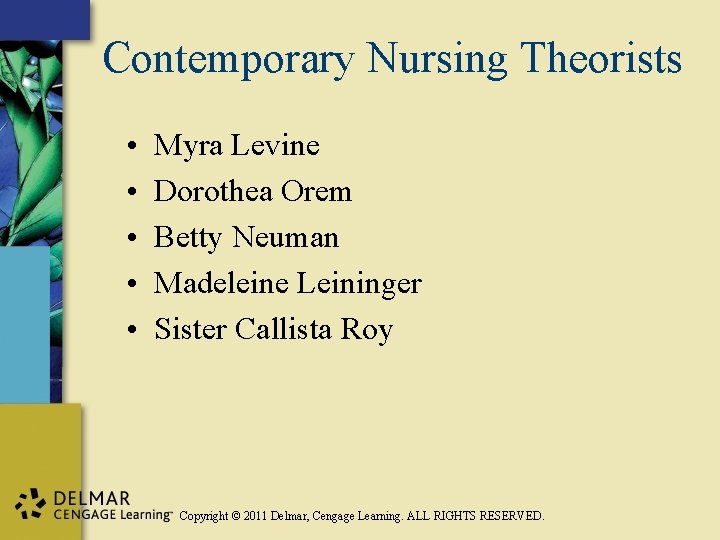 Contemporary Nursing Theorists

• Myra Levine
• Dorothea Orem
• Betty Neuman
• Madeleine Leininger
• Sister Callista Roy

DELMAR
CENGAGE Learning™ Copyright © 2011 Delmar, Cengage Learning. ALL RIGHTS RESERVED.